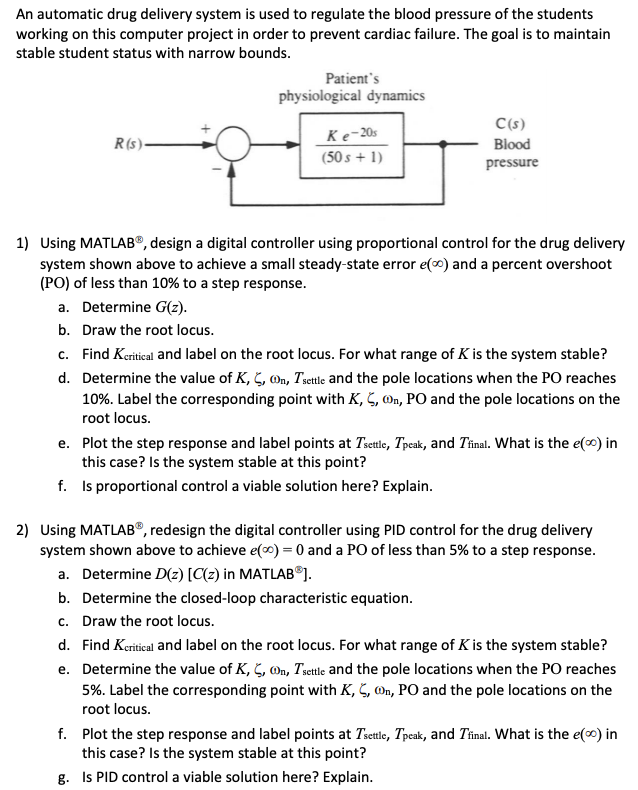 An automatic drug delivery system is used to regulate the blood pressure of the students working on this computer project in order to prevent cardiac failure. The goal is to maintain stable student status with narrow bounds.

Patient's physiological dynamics

$R(s)$ + − $\frac{K e^{-20s}}{(50s+1)}$ $C(s)$ Blood pressure

1) Using MATLAB®, design a digital controller using proportional control for the drug delivery system shown above to achieve a small steady-state error $e(\infty)$ and a percent overshoot (PO) of less than 10% to a step response.

a. Determine $G(z)$.

b. Draw the root locus.

c. Find $K_{critical}$ and label on the root locus. For what range of $K$ is the system stable?

d. Determine the value of $K$, $\zeta$, $\omega_n$, $T_{settle}$ and the pole locations when the PO reaches 10%. Label the corresponding point with $K$, $\zeta$, $\omega_n$, PO and the pole locations on the root locus.

e. Plot the step response and label points at $T_{settle}$, $T_{peak}$, and $T_{final}$. What is the $e(\infty)$ in this case? Is the system stable at this point?

f. Is proportional control a viable solution here? Explain.

2) Using MATLAB®, redesign the digital controller using PID control for the drug delivery system shown above to achieve $e(\infty) = 0$ and a PO of less than 5% to a step response.

a. Determine $D(z)$ [$C(z)$ in MATLAB®].

b. Determine the closed-loop characteristic equation.

c. Draw the root locus.

d. Find $K_{critical}$ and label on the root locus. For what range of $K$ is the system stable?

e. Determine the value of $K$, $\zeta$, $\omega_n$, $T_{settle}$ and the pole locations when the PO reaches 5%. Label the corresponding point with $K$, $\zeta$, $\omega_n$, PO and the pole locations on the root locus.

f. Plot the step response and label points at $T_{settle}$, $T_{peak}$, and $T_{final}$. What is the $e(\infty)$ in this case? Is the system stable at this point?

g. Is PID control a viable solution here? Explain.